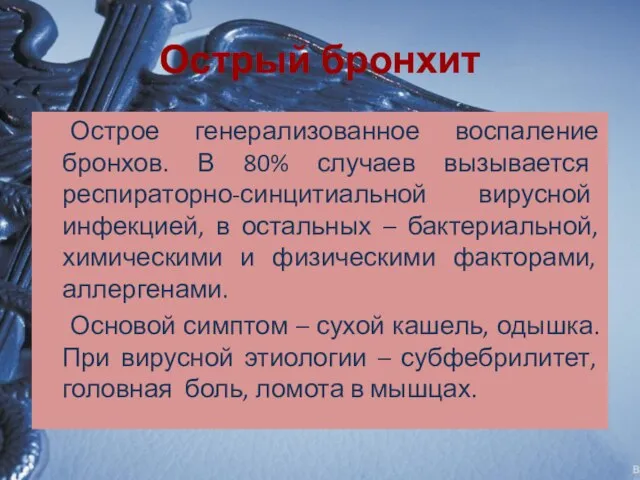 Острый бронхит

Острое генерализованное воспаление бронхов. В 80% случаев вызывается респираторно-синцитиальной вирусной инфекцией, в остальных – бактериальной, химическими и физическими факторами, аллергенами.

Основой симптом – сухой кашель, одышка. При вирусной этиологии – субфебрилитет, головная боль, ломота в мышцах.